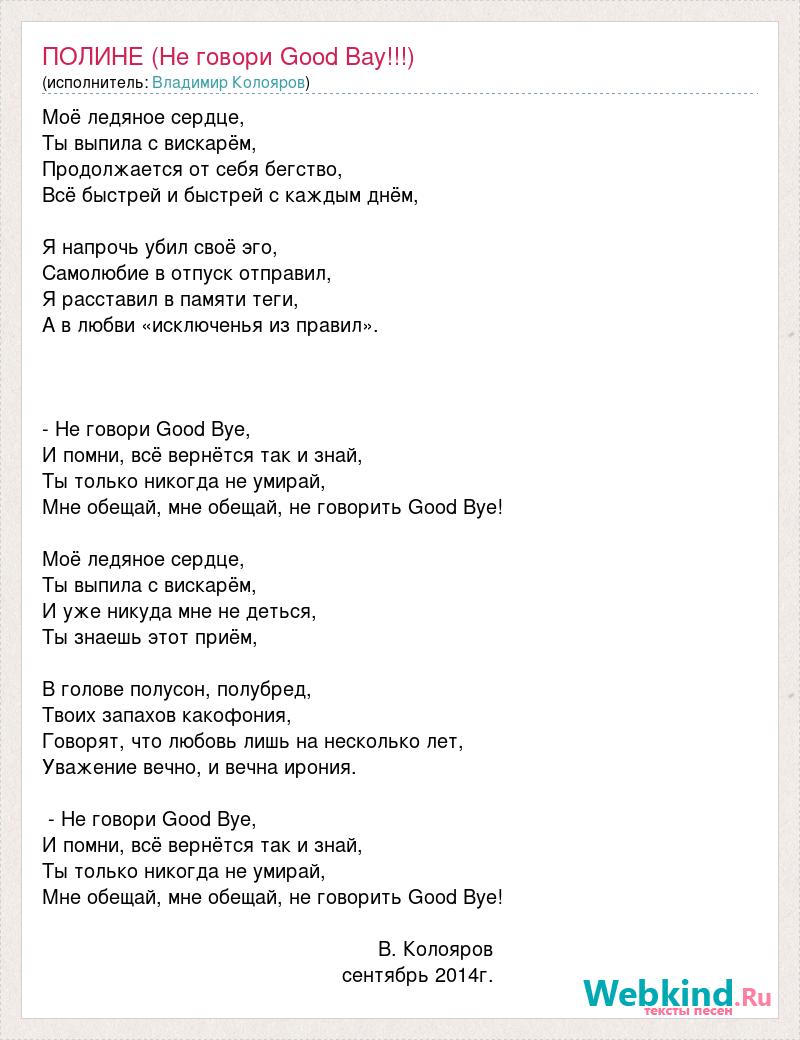 ПОЛИНЕ (Не говори Good Bay!!!)
(исполнитель: Владимир Колояров)

Моё ледяное сердце,
Ты выпила с вискарём,
Продолжается от себя бегство,
Всё быстрей и быстрей с каждым днём,

Я напрочь убил своё эго,
Самолюбие в отпуск отправил,
Я расставил в памяти теги,
А в любви «исключенья из правил».

- Не говори Good Bye,
И помни, всё вернётся так и знай,
Ты только никогда не умирай,
Мне обещай, мне обещай, не говорить Good Bye!

Моё ледяное сердце,
Ты выпила с вискарём,
И уже никуда мне не деться,
Ты знаешь этот приём,

В голове полусон, полубред,
Твоих запахов какофония,
Говорят, что любовь лишь на несколько лет,
Уважение вечно, и вечна ирония.

- Не говори Good Bye,
И помни, всё вернётся так и знай,
Ты только никогда не умирай,
Мне обещай, мне обещай, не говорить Good Bye!

В. Колояров
сентябрь 2014г.

Webkind.Ru
тексты песен